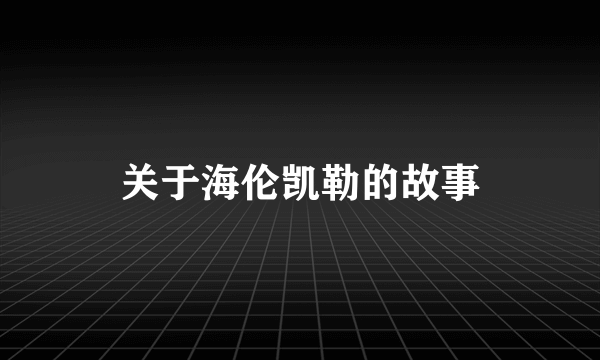 关于海伦凯勒的故事